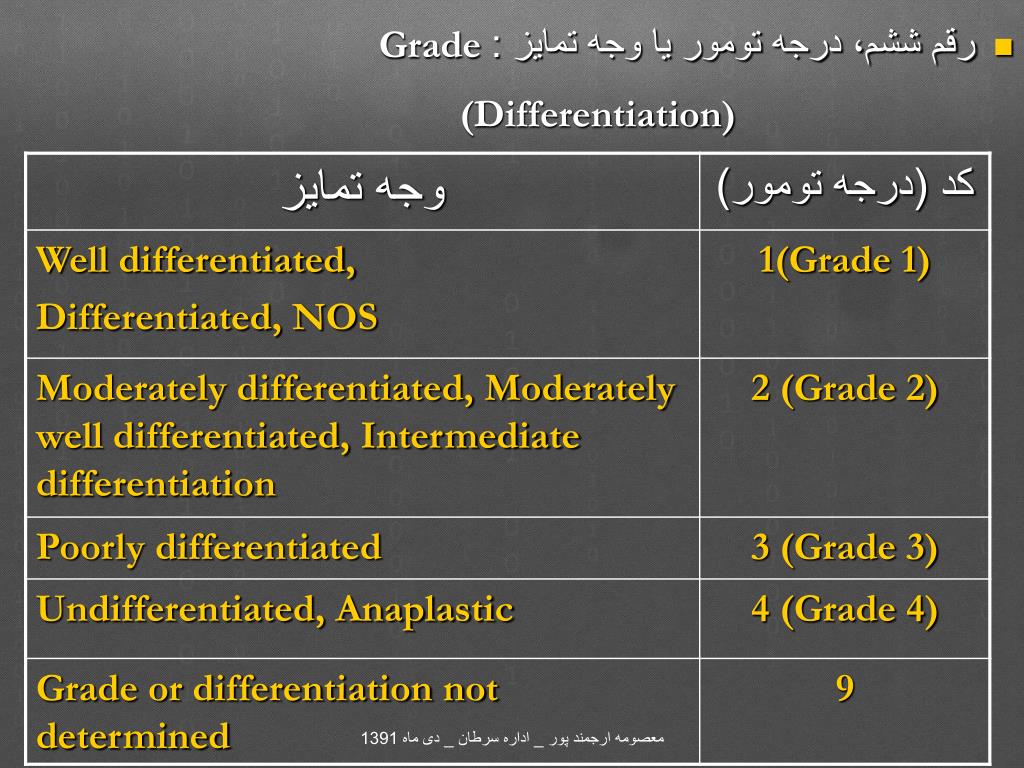 رقم ششم، درجه تومور یا وجه تمایز : Grade

(Differentiation)

| وجه تمایز | کد (درجه تومور) |
|---|---|
| Well differentiated, Differentiated, NOS | 1(Grade 1) |
| Moderately differentiated, Moderately well differentiated, Intermediate differentiation | 2 (Grade 2) |
| Poorly differentiated | 3 (Grade 3) |
| Undifferentiated, Anaplastic | 4 (Grade 4) |
| Grade or differentiation not determined | 9 |

معصومه ارجمند پور _ اداره سرطان _ دی ماه 1391